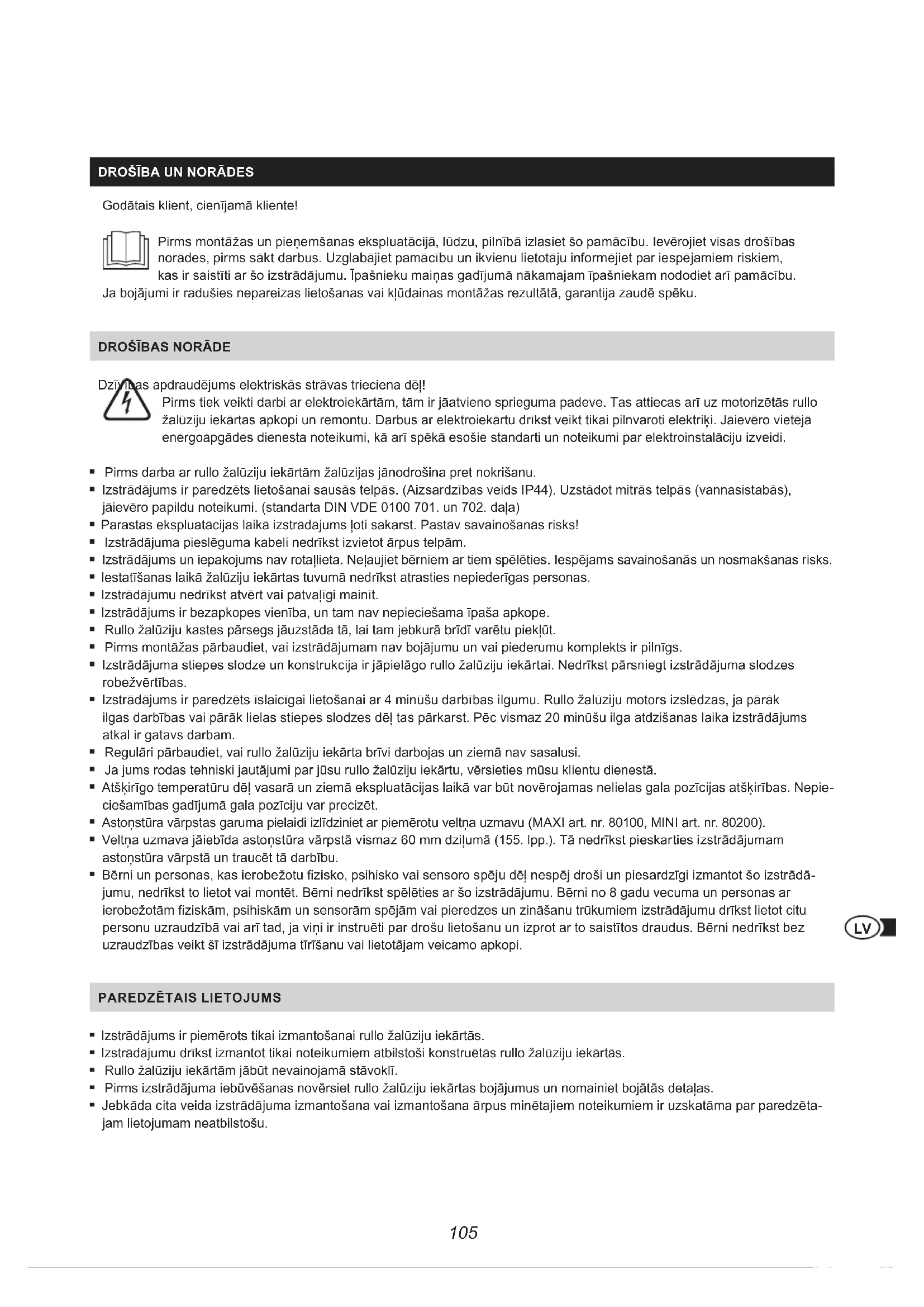 DROŠĪBA UN NORĀDES

Godātais klient, cienījamā kliente!

Pirms montāžas un pieņemšanas ekspluatācijā, lūdzu, pilnībā izlasiet šo pamācību. Ievērojiet visas drošības norādes, pirms sākt darbus. Uzglabājiet pamācību un ikvienu lietotāju informējiet par iespējamiem riskiem, kas ir saistīti ar šo izstrādājumu. Īpašnieku maiņas gadījumā nākamajam īpašniekam nododiet arī pamācību. Ja bojājumi ir radušies nepareizas lietošanas vai kļūdainas montāžas rezultātā, garantija zaudē spēku.

DROŠĪBAS NORĀDE

Dzīvības apdraudējums elektriskās strāvas trieciena dēļ!
Pirms tiek veikti darbi ar elektroiekārtām, tām ir jāatvieno sprieguma padeve. Tas attiecas arī uz motorizētās rullo žalūziju iekārtas apkopi un remontu. Darbus ar elektroiekārtu drīkst veikt tikai pilnvaroti elektriķi. Jāievēro vietējā energoapgādes dienesta noteikumi, kā arī spēkā esošie standarti un noteikumi par elektroinstalāciju izveidi.

▪ Pirms darba ar rullo žalūziju iekārtām žalūzijas jānodrošina pret nokrišanu.
▪ Izstrādājums ir paredzēts lietošanai sausās telpās. (Aizsardzības veids IP44). Uzstādot mitrās telpās (vannasistabās), jāievēro papildu noteikumi. (standarta DIN VDE 0100 701. un 702. daļa)
▪ Parastas ekspluatācijas laikā izstrādājums ļoti sakarst. Pastāv savainošanās risks!
▪ Izstrādājuma pieslēguma kabeli nedrīkst izvietot ārpus telpām.
▪ Izstrādājums un iepakojums nav rotaļlieta. Neļaujiet bērniem ar tiem spēlēties. Iespējams savainošanās un nosmakšanas risks.
▪ Iestatīšanas laikā žalūziju iekārtas tuvumā nedrīkst atrasties nepiederīgas personas.
▪ Izstrādājumu nedrīkst atvērt vai patvaļīgi mainīt.
▪ Izstrādājums ir bezapkopes vienība, un tam nav nepieciešama īpaša apkope.
▪ Rullo žalūziju kastes pārsegs jāuzstāda tā, lai tam jebkurā brīdī varētu piekļūt.
▪ Pirms montāžas pārbaudiet, vai izstrādājumam nav bojājumu un vai piederumu komplekts ir pilnīgs.
▪ Izstrādājuma stiepes slodze un konstrukcija ir jāpielāgo rullo žalūziju iekārtai. Nedrīkst pārsniegt izstrādājuma slodzes robežvērtības.
▪ Izstrādājums ir paredzēts īslaicīgai lietošanai ar 4 minūšu darbības ilgumu. Rullo žalūziju motors izslēdzas, ja pārāk ilgas darbības vai pārāk lielas stiepes slodzes dēļ tas pārkarst. Pēc vismaz 20 minūšu ilga atdzišanas laika izstrādājums atkal ir gatavs darbam.
▪ Regulāri pārbaudiet, vai rullo žalūziju iekārta brīvi darbojas un ziemā nav sasalusi.
▪ Ja jums rodas tehniski jautājumi par jūsu rullo žalūziju iekārtu, vērsieties mūsu klientu dienestā.
▪ Atšķirīgo temperatūru dēļ vasarā un ziemā ekspluatācijas laikā var būt novērojamas nelielas gala pozīcijas atšķirības. Nepieciešamības gadījumā gala pozīciju var precizēt.
▪ Astoņstūra vārpstas garuma pielaidi izlīdziniet ar piemērotu veltņa uzmavu (MAXI art. nr. 80100, MINI art. nr. 80200).
▪ Veltņa uzmava jāiebīda astoņstūra vārpstā vismaz 60 mm dziļumā (155. lpp.). Tā nedrīkst pieskarties izstrādājumam astoņstūra vārpstā un traucēt tā darbību.
▪ Bērni un personas, kas ierobežotu fizisko, psihisko vai sensoro spēju dēļ nespēj droši un piesardzīgi izmantot šo izstrādājumu, nedrīkst to lietot vai montēt. Bērni nedrīkst spēlēties ar šo izstrādājumu. Bērni no 8 gadu vecuma un personas ar ierobežotām fiziskām, psihiskām un sensorām spējām vai pieredzes un zināšanu trūkumiem izstrādājumu drīkst lietot citu personu uzraudzībā vai arī tad, ja viņi ir instruēti par drošu lietošanu un izprot ar to saistītos draudus. Bērni nedrīkst bez uzraudzības veikt šī izstrādājuma tīrīšanu vai lietotājam veicamo apkopi.

LV

PAREDZĒTAIS LIETOJUMS

▪ Izstrādājums ir piemērots tikai izmantošanai rullo žalūziju iekārtās.
▪ Izstrādājumu drīkst izmantot tikai noteikumiem atbilstoši konstruētās rullo žalūziju iekārtās.
▪ Rullo žalūziju iekārtām jābūt nevainojamā stāvoklī.
▪ Pirms izstrādājuma iebūvēšanas novērsiet rullo žalūziju iekārtas bojājumus un nomainiet bojātās detaļas.
▪ Jebkāda cita veida izstrādājuma izmantošana vai izmantošana ārpus minētajiem noteikumiem ir uzskatāma par paredzētajam lietojumam neatbilstošu.

105